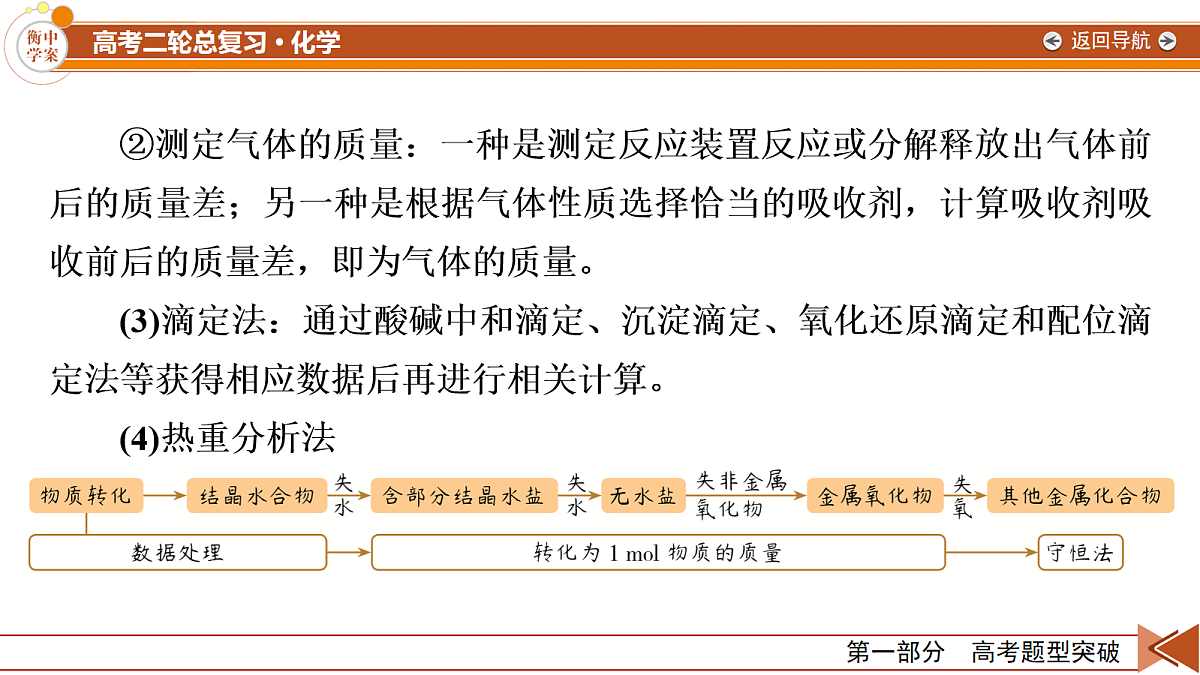 衡中学案

高考二轮总复习·化学

返回导航

②测定气体的质量：一种是测定反应装置反应或分解释放出气体前后的质量差；另一种是根据气体性质选择恰当的吸收剂，计算吸收剂吸收前后的质量差，即为气体的质量。

(3)滴定法：通过酸碱中和滴定、沉淀滴定、氧化还原滴定和配位滴定法等获得相应数据后再进行相关计算。

(4)热重分析法

物质转化 结晶水合物 失水 含部分结晶水盐 失水 无水盐 失非金属氧化物 金属氧化物 失氧 其他金属化合物

数据处理 转化为 1 mol 物质的质量 守恒法

第一部分　高考题型突破